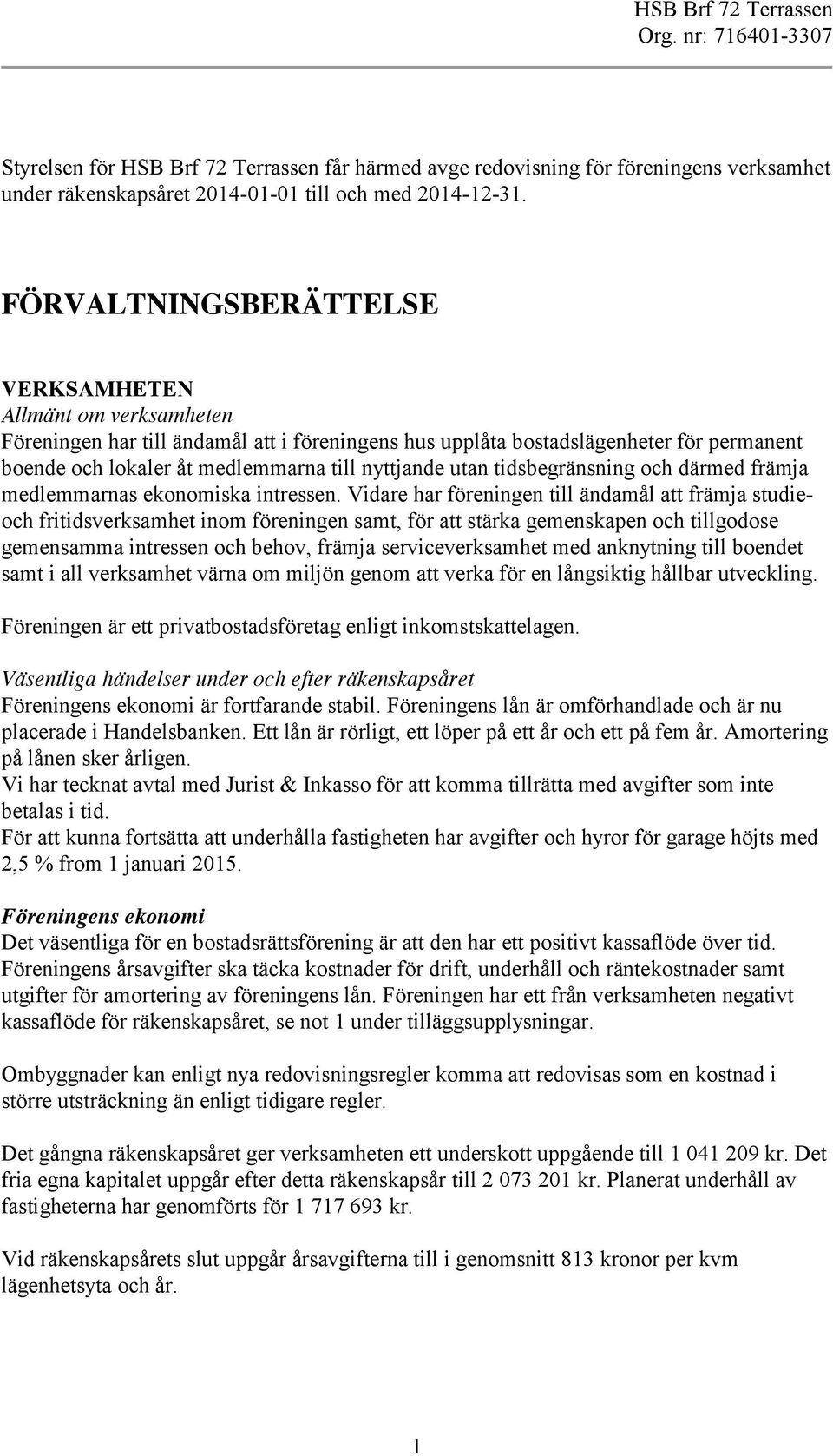 HSB Brf 72 Terrassen
Org. nr: 716401-3307

Styrelsen för HSB Brf 72 Terrassen får härmed avge redovisning för föreningens verksamhet under räkenskapsåret 2014-01-01 till och med 2014-12-31.

FÖRVALTNINGSBERÄTTELSE

VERKSAMHETEN
Allmänt om verksamheten
Föreningen har till ändamål att i föreningens hus upplåta bostadslägenheter för permanent boende och lokaler åt medlemmarna till nyttjande utan tidsbegränsning och därmed främja medlemmarnas ekonomiska intressen. Vidare har föreningen till ändamål att främja studie- och fritidsverksamhet inom föreningen samt, för att stärka gemenskapen och tillgodose gemensamma intressen och behov, främja serviceverksamhet med anknytning till boendet samt i all verksamhet värna om miljön genom att verka för en långsiktig hållbar utveckling.

Föreningen är ett privatbostadsföretag enligt inkomstskattelagen.

Väsentliga händelser under och efter räkenskapsåret
Föreningens ekonomi är fortfarande stabil. Föreningens lån är omförhandlade och är nu placerade i Handelsbanken. Ett lån är rörligt, ett löper på ett år och ett på fem år. Amortering på lånen sker årligen.
Vi har tecknat avtal med Jurist & Inkasso för att komma tillrätta med avgifter som inte betalas i tid.
För att kunna fortsätta att underhålla fastigheten har avgifter och hyror för garage höjts med 2,5 % from 1 januari 2015.

Föreningens ekonomi
Det väsentliga för en bostadsrättsförening är att den har ett positivt kassaflöde över tid. Föreningens årsavgifter ska täcka kostnader för drift, underhåll och räntekostnader samt utgifter för amortering av föreningens lån. Föreningen har ett från verksamheten negativt kassaflöde för räkenskapsåret, se not 1 under tilläggsupplysningar.

Ombyggnader kan enligt nya redovisningsregler komma att redovisas som en kostnad i större utsträckning än enligt tidigare regler.

Det gångna räkenskapsåret ger verksamheten ett underskott uppgående till 1 041 209 kr. Det fria egna kapitalet uppgår efter detta räkenskapsår till 2 073 201 kr. Planerat underhåll av fastigheterna har genomförts för 1 717 693 kr.

Vid räkenskapsårets slut uppgår årsavgifterna till i genomsnitt 813 kronor per kvm lägenhetsyta och år.

1